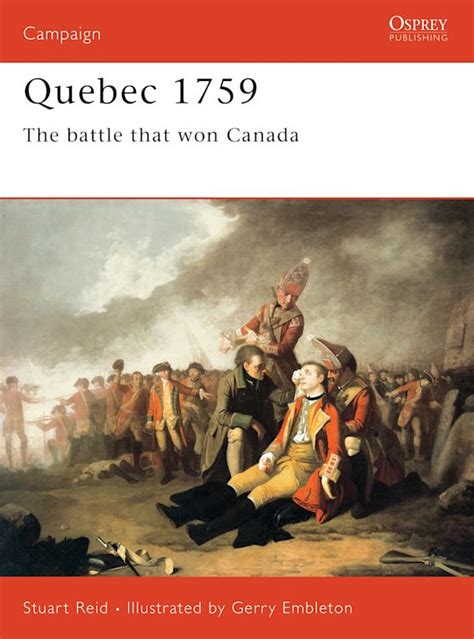 Campaign

OSPREY
PUBLISHING

Quebec 1759

The battle that won Canada

Stuart Reid • Illustrated by Gerry Embleton